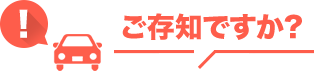 !

ご存知ですか?